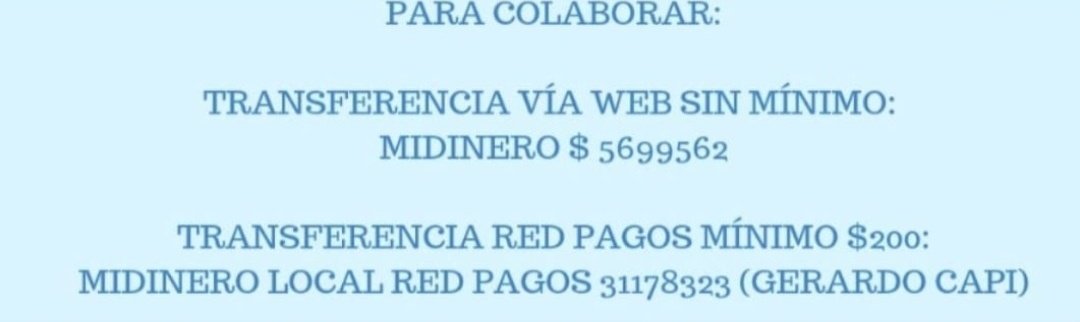 PARA COLABORAR:

TRANSFERENCIA VÍA WEB SIN MÍNIMO:
MIDINERO $ 5699562

TRANSFERENCIA RED PAGOS MÍNIMO $200:
MIDINERO LOCAL RED PAGOS 31178323 (GERARDO CAPI)